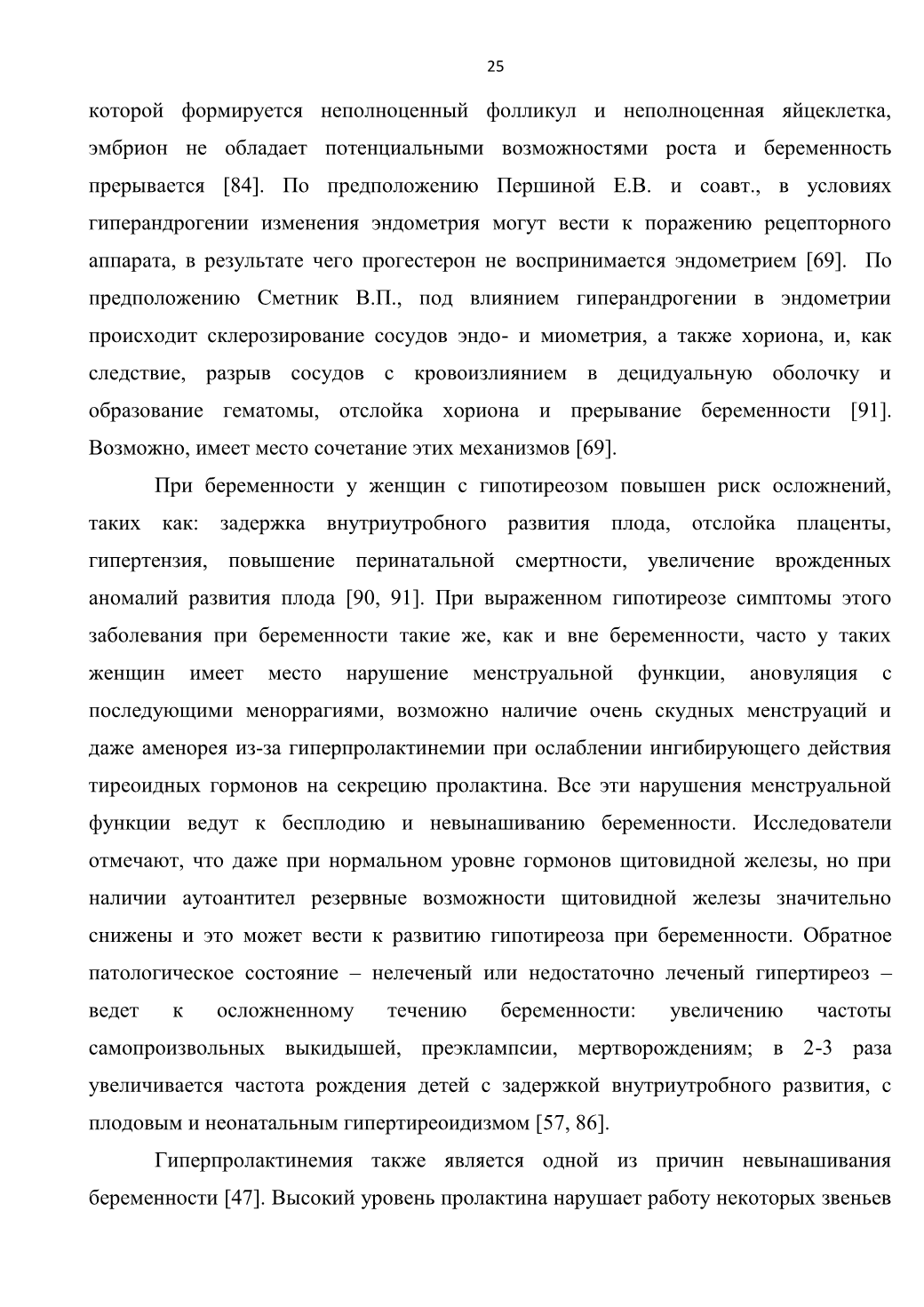 25

которой формируется неполноценный фолликул и неполноценная яйцеклетка, эмбрион не обладает потенциальными возможностями роста и беременность прерывается [84]. По предположению Першиной Е.В. и соавт., в условиях гиперандрогении изменения эндометрия могут вести к поражению рецепторного аппарата, в результате чего прогестерон не воспринимается эндометрием [69]. По предположению Сметник В.П., под влиянием гиперандрогении в эндометрии происходит склерозирование сосудов эндо- и миометрия, а также хориона, и, как следствие, разрыв сосудов с кровоизлиянием в децидуальную оболочку и образование гематомы, отслойка хориона и прерывание беременности [91]. Возможно, имеет место сочетание этих механизмов [69].

При беременности у женщин с гипотиреозом повышен риск осложнений, таких как: задержка внутриутробного развития плода, отслойка плаценты, гипертензия, повышение перинатальной смертности, увеличение врожденных аномалий развития плода [90, 91]. При выраженном гипотиреозе симптомы этого заболевания при беременности такие же, как и вне беременности, часто у таких женщин имеет место нарушение менструальной функции, ановуляция с последующими меноррагиями, возможно наличие очень скудных менструаций и даже аменорея из-за гиперпролактинемии при ослаблении ингибирующего действия тиреоидных гормонов на секрецию пролактина. Все эти нарушения менструальной функции ведут к бесплодию и невынашиванию беременности. Исследователи отмечают, что даже при нормальном уровне гормонов щитовидной железы, но при наличии аутоантител резервные возможности щитовидной железы значительно снижены и это может вести к развитию гипотиреоза при беременности. Обратное патологическое состояние – нелеченый или недостаточно леченый гипертиреоз – ведет к осложненному течению беременности: увеличению частоты самопроизвольных выкидышей, преэклампсии, мертворождениям; в 2-3 раза увеличивается частота рождения детей с задержкой внутриутробного развития, с плодовым и неонатальным гипертиреоидизмом [57, 86].

Гиперпролактинемия также является одной из причин невынашивания беременности [47]. Высокий уровень пролактина нарушает работу некоторых звеньев